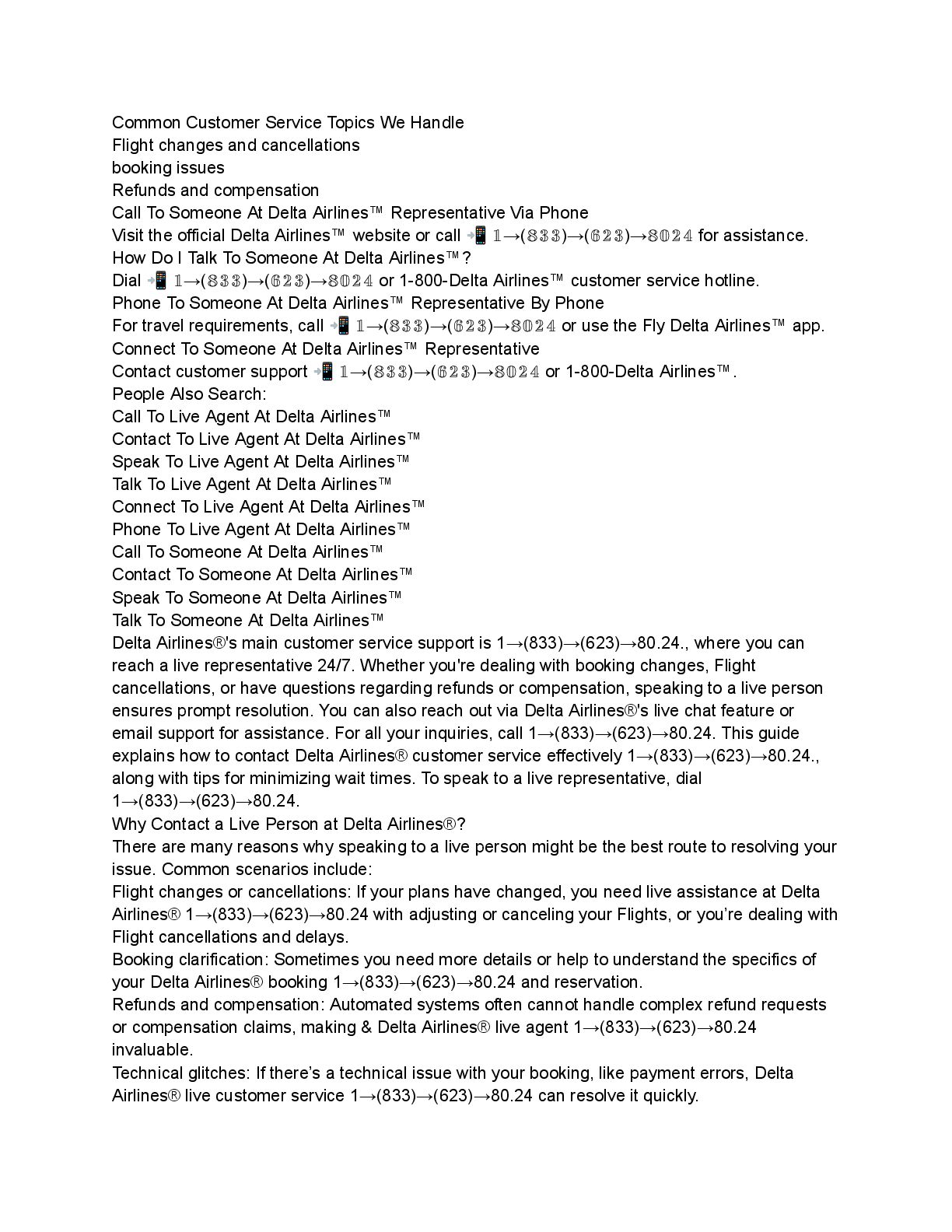 Common Customer Service Topics We Handle
Flight changes and cancellations
booking issues
Refunds and compensation
Call To Someone At Delta Airlines™ Representative Via Phone
Visit the official Delta Airlines™ website or call 📲 𝟙→(𝟠𝟛𝟛)→(𝟞𝟚𝟛)→𝟠𝟘𝟚𝟜 for assistance.
How Do I Talk To Someone At Delta Airlines™?
Dial 📲 𝟙→(𝟠𝟛𝟛)→(𝟞𝟚𝟛)→𝟠𝟘𝟚𝟜 or 1-800-Delta Airlines™ customer service hotline.
Phone To Someone At Delta Airlines™ Representative By Phone
For travel requirements, call 📲 𝟙→(𝟠𝟛𝟛)→(𝟞𝟚𝟛)→𝟠𝟘𝟚𝟜 or use the Fly Delta Airlines™ app.
Connect To Someone At Delta Airlines™ Representative
Contact customer support 📲 𝟙→(𝟠𝟛𝟛)→(𝟞𝟚𝟛)→𝟠𝟘𝟚𝟜 or 1-800-Delta Airlines™.
People Also Search:
Call To Live Agent At Delta Airlines™
Contact To Live Agent At Delta Airlines™
Speak To Live Agent At Delta Airlines™
Talk To Live Agent At Delta Airlines™
Connect To Live Agent At Delta Airlines™
Phone To Live Agent At Delta Airlines™
Call To Someone At Delta Airlines™
Contact To Someone At Delta Airlines™
Speak To Someone At Delta Airlines™
Talk To Someone At Delta Airlines™
Delta Airlines®'s main customer service support is 1→(833)→(623)→80.24., where you can reach a live representative 24/7. Whether you're dealing with booking changes, Flight cancellations, or have questions regarding refunds or compensation, speaking to a live person ensures prompt resolution. You can also reach out via Delta Airlines®'s live chat feature or email support for assistance. For all your inquiries, call 1→(833)→(623)→80.24. This guide explains how to contact Delta Airlines® customer service effectively 1→(833)→(623)→80.24., along with tips for minimizing wait times. To speak to a live representative, dial 1→(833)→(623)→80.24.
Why Contact a Live Person at Delta Airlines®?
There are many reasons why speaking to a live person might be the best route to resolving your issue. Common scenarios include:
Flight changes or cancellations: If your plans have changed, you need live assistance at Delta Airlines® 1→(833)→(623)→80.24 with adjusting or canceling your Flights, or you're dealing with Flight cancellations and delays.
Booking clarification: Sometimes you need more details or help to understand the specifics of your Delta Airlines® booking 1→(833)→(623)→80.24 and reservation.
Refunds and compensation: Automated systems often cannot handle complex refund requests or compensation claims, making & Delta Airlines® live agent 1→(833)→(623)→80.24 invaluable.
Technical glitches: If there's a technical issue with your booking, like payment errors, Delta Airlines® live customer service 1→(833)→(623)→80.24 can resolve it quickly.